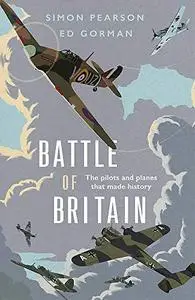 SIMON PEARSON
ED GORMAN

BATTLE
OF
BRITAIN

The pilots and planes that made history